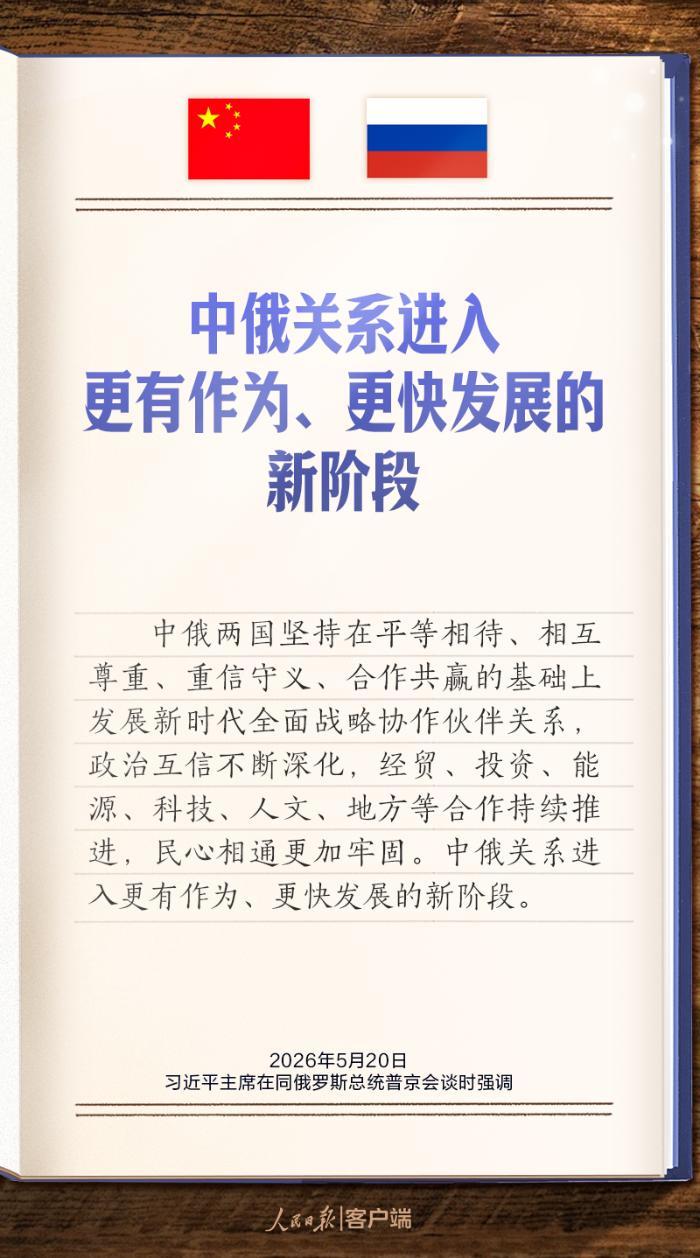 中俄关系进入
更有作为、更快发展的
新阶段

中俄两国坚持在平等相待、相互尊重、重信守义、合作共赢的基础上发展新时代全面战略协作伙伴关系，政治互信不断深化，经贸、投资、能源、科技、人文、地方等合作持续推进，民心相通更加牢固。中俄关系进入更有作为、更快发展的新阶段。

2026年5月20日
习近平主席在同俄罗斯总统普京会谈时强调

人民日报|客户端